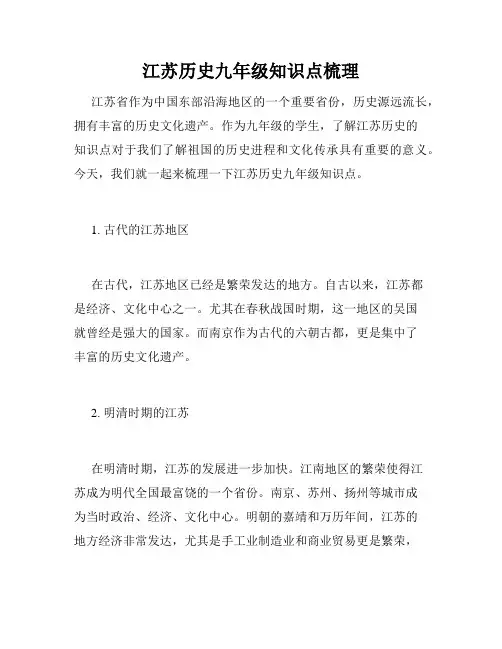 江苏历史九年级知识点梳理

江苏省作为中国东部沿海地区的一个重要省份，历史源远流长，拥有丰富的历史文化遗产。作为九年级的学生，了解江苏历史的知识点对于我们了解祖国的历史进程和文化传承具有重要的意义。今天，我们就一起来梳理一下江苏历史九年级知识点。

1. 古代的江苏地区

在古代，江苏地区已经是繁荣发达的地方。自古以来，江苏都是经济、文化中心之一。尤其在春秋战国时期，这一地区的吴国就曾经是强大的国家。而南京作为古代的六朝古都，更是集中了丰富的历史文化遗产。

2. 明清时期的江苏

在明清时期，江苏的发展进一步加快。江南地区的繁荣使得江苏成为明代全国最富饶的一个省份。南京、苏州、扬州等城市成为当时政治、经济、文化中心。明朝的嘉靖和万历年间，江苏的地方经济非常发达，尤其是手工业制造业和商业贸易更是繁荣，